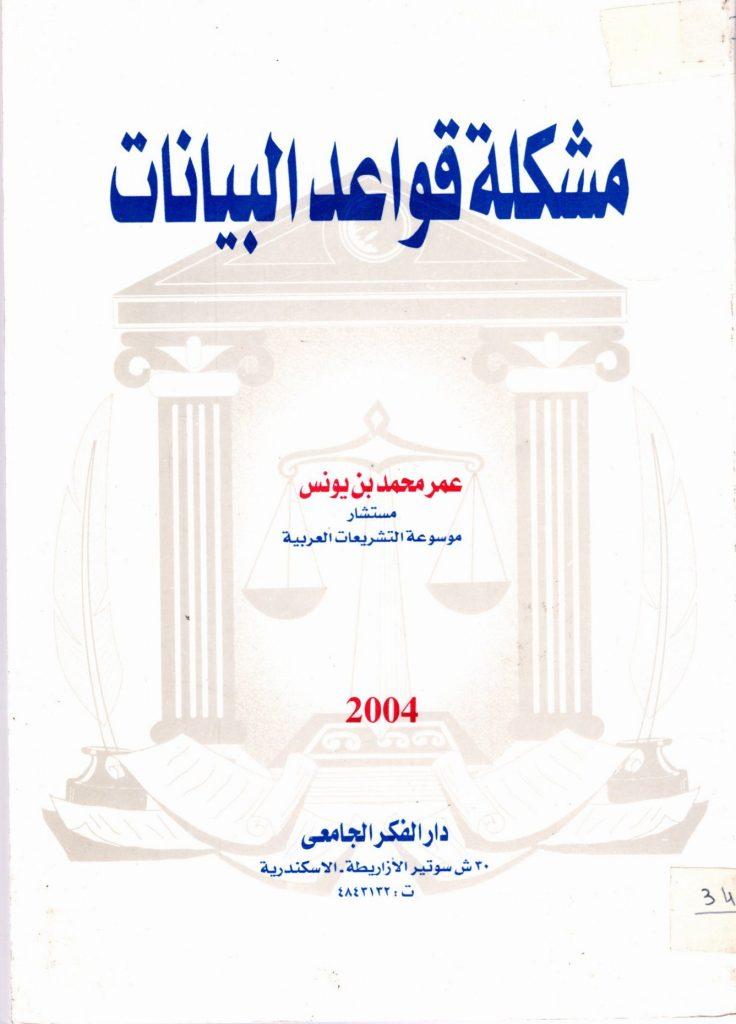 مشكلة قواعد البيانات

عمر محمد بن يونس
مستشار
موسوعة التشريعات العربية

2004

دار الفكر الجامعى
٣٠ ش سوتير الأزاريطة - الاسكندرية
ت : ٤٨٤٣١٣٢

34